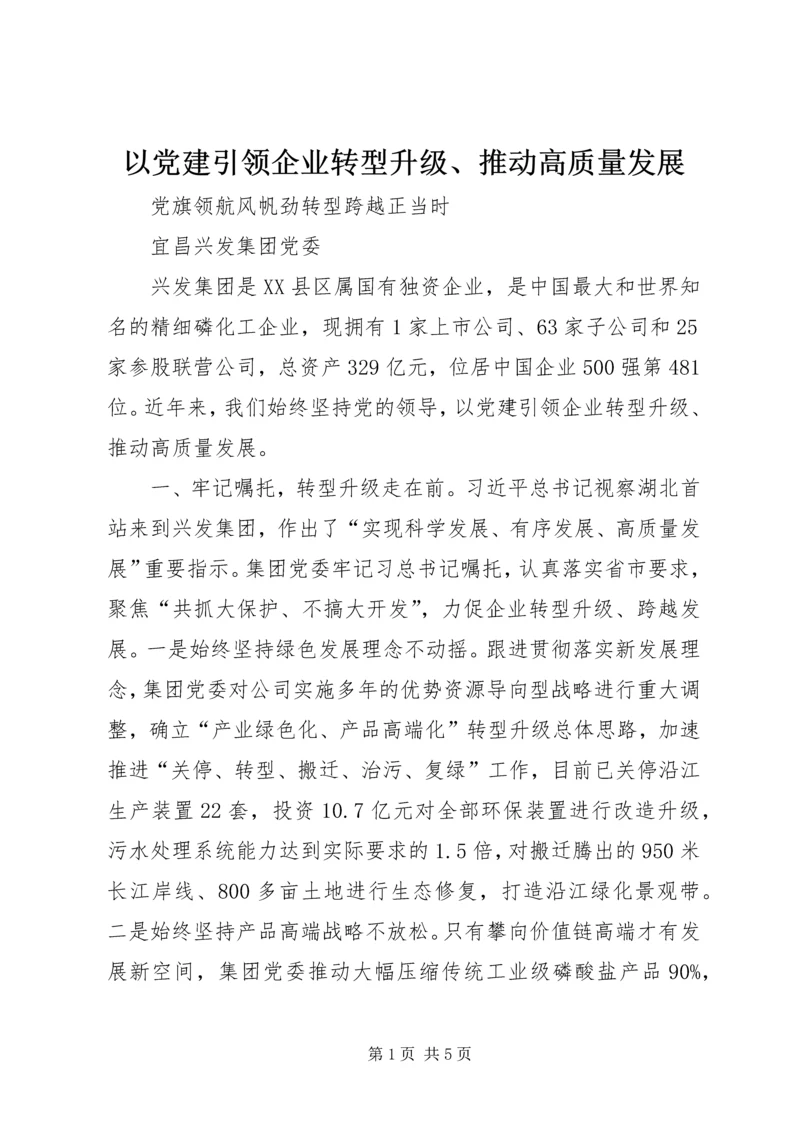 以党建引领企业转型升级、推动高质量发展

党旗领航风帆劲转型跨越正当时

宜昌兴发集团党委

兴发集团是XX县区属国有独资企业，是中国最大和世界知名的精细磷化工企业，现拥有1家上市公司、63家子公司和25家参股联营公司，总资产329亿元，位居中国企业500强第481位。近年来，我们始终坚持党的领导，以党建引领企业转型升级、推动高质量发展。

一、牢记嘱托，转型升级走在前。习近平总书记视察湖北首站来到兴发集团，作出了“实现科学发展、有序发展、高质量发展”重要指示。集团党委牢记习总书记嘱托，认真落实省市要求，聚焦“共抓大保护、不搞大开发”，力促企业转型升级、跨越发展。一是始终坚持绿色发展理念不动摇。跟进贯彻落实新发展理念，集团党委对公司实施多年的优势资源导向型战略进行重大调整，确立“产业绿色化、产品高端化”转型升级总体思路，加速推进“关停、转型、搬迁、治污、复绿”工作，目前已关停沿江生产装置22套，投资10.7亿元对全部环保装置进行改造升级，污水处理系统能力达到实际要求的1.5倍，对搬迁腾出的950米长江岸线、800多亩土地进行生态修复，打造沿江绿化景观带。二是始终坚持产品高端战略不放松。只有攀向价值链高端才有发展新空间，集团党委推动大幅压缩传统工业级磷酸盐产品90%,

第1页 共5页